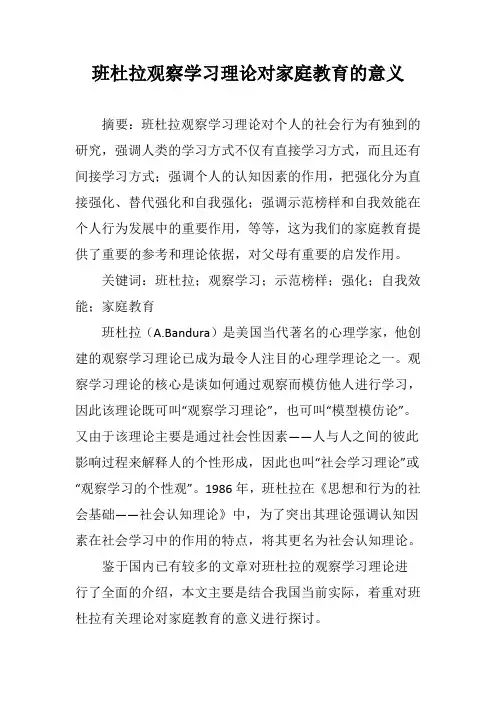 班杜拉观察学习理论对家庭教育的意义

摘要：班杜拉观察学习理论对个人的社会行为有独到的研究，强调人类的学习方式不仅有直接学习方式，而且还有间接学习方式；强调个人的认知因素的作用，把强化分为直接强化、替代强化和自我强化；强调示范榜样和自我效能在个人行为发展中的重要作用，等等，这为我们的家庭教育提供了重要的参考和理论依据，对父母有重要的启发作用。

关键词：班杜拉；观察学习；示范榜样；强化；自我效能；家庭教育

班杜拉（A.Bandura）是美国当代著名的心理学家，他创建的观察学习理论已成为最令人注目的心理学理论之一。观察学习理论的核心是谈如何通过观察而模仿他人进行学习，因此该理论既可叫“观察学习理论”，也可叫“模型模仿论”。又由于该理论主要是通过社会性因素——人与人之间的彼此影响过程来解释人的个性形成，因此也叫“社会学习理论”或“观察学习的个性观”。1986年，班杜拉在《思想和行为的社会基础——社会认知理论》中，为了突出其理论强调认知因素在社会学习中的作用的特点，将其更名为社会认知理论。

鉴于国内已有较多的文章对班杜拉的观察学习理论进行了全面的介绍，本文主要是结合我国当前实际，着重对班杜拉有关理论对家庭教育的意义进行探讨。